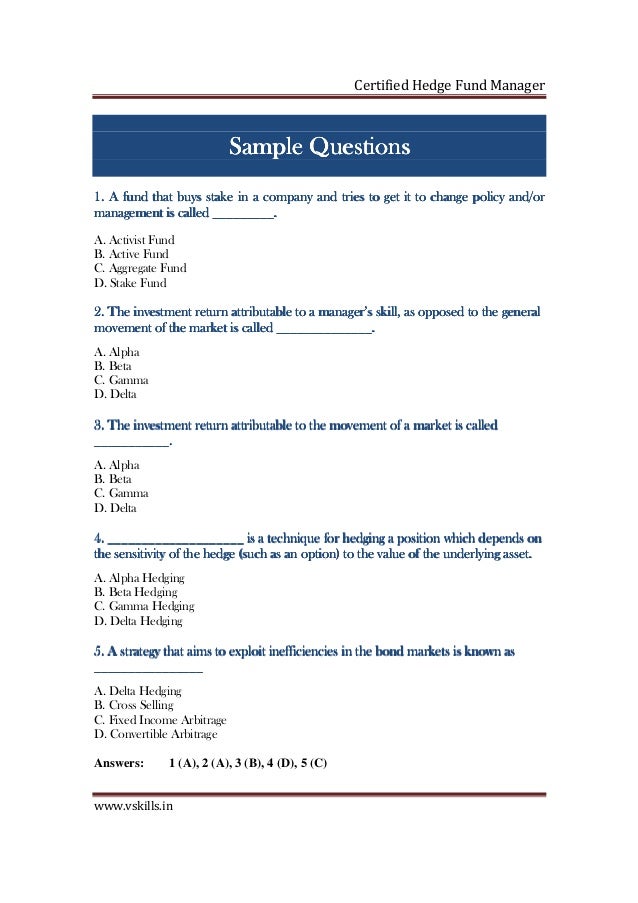 Certified Hedge Fund Manager

Sample Questions

1. A fund that buys stake in a company and tries to get it to change policy and/or management is called __________.

A. Activist Fund
B. Active Fund
C. Aggregate Fund
D. Stake Fund

2. The investment return attributable to a manager's skill, as opposed to the general movement of the market is called _______________.

A. Alpha
B. Beta
C. Gamma
D. Delta

3. The investment return attributable to the movement of a market is called ____________.

A. Alpha
B. Beta
C. Gamma
D. Delta

4. ______________________ is a technique for hedging a position which depends on the sensitivity of the hedge (such as an option) to the value of the underlying asset.

A. Alpha Hedging
B. Beta Hedging
C. Gamma Hedging
D. Delta Hedging

5. A strategy that aims to exploit inefficiencies in the bond markets is known as _________________

A. Delta Hedging
B. Cross Selling
C. Fixed Income Arbitrage
D. Convertible Arbitrage

Answers: 1 (A), 2 (A), 3 (B), 4 (D), 5 (C)

www.vskills.in